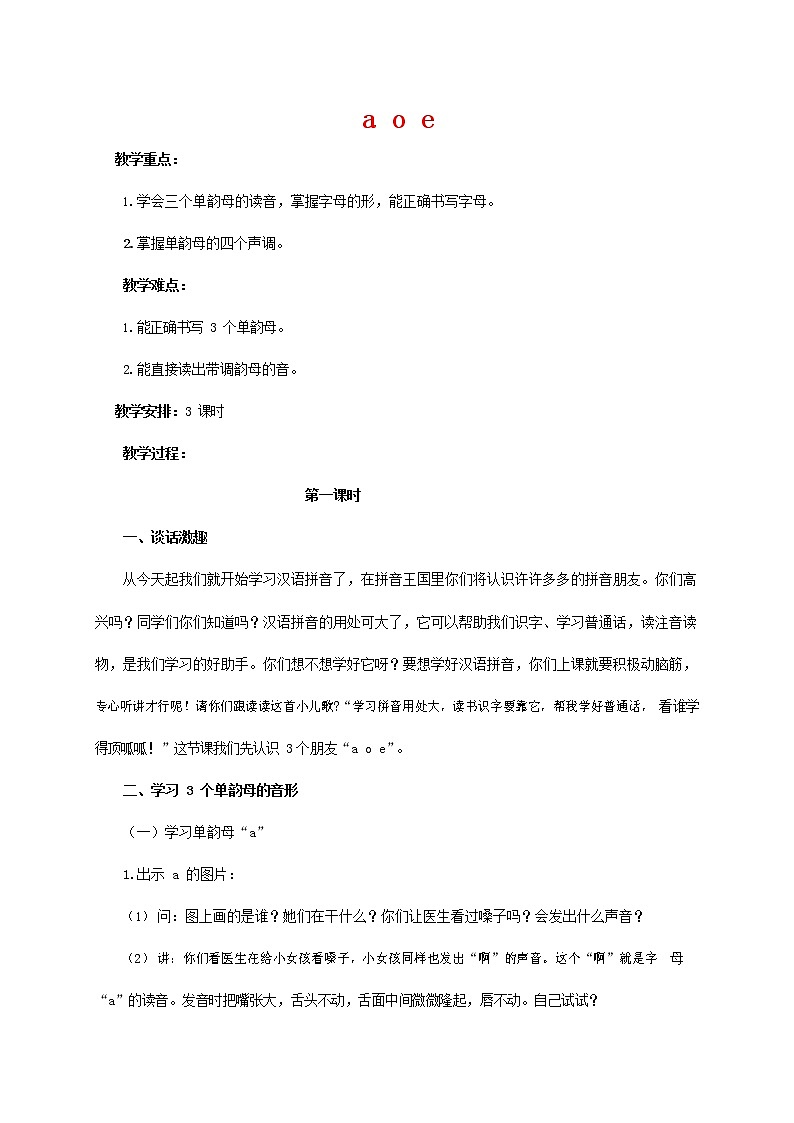 a o e

教学重点：

1.学会三个单韵母的读音，掌握字母的形，能正确书写字母。

2.掌握单韵母的四个声调。

教学难点：

1.能正确书写 3 个单韵母。

2.能直接读出带调韵母的音。

教学安排：3 课时

教学过程：

第一课时

一、谈话激趣

从今天起我们就开始学习汉语拼音了，在拼音王国里你们将认识许许多多的拼音朋友。你们高兴吗？同学们你们知道吗？汉语拼音的用处可大了，它可以帮助我们识字、学习普通话，读注音读物，是我们学习的好助手。你们想不想学好它呀？要想学好汉语拼音，你们上课就要积极动脑筋，专心听讲才行呢！请你们跟读读这首小儿歌?“学习拼音用处大，读书识字要靠它，帮我学好普通话， 看谁学得顶呱呱！”这节课我们先认识 3个朋友“a o e”。

二、学习 3 个单韵母的音形

（一）学习单韵母“a”

1.出示 a 的图片：

（1）问：图上画的是谁？她们在干什么？你们让医生看过嗓子吗？会发出什么声音？

（2）讲：你们看医生在给小女孩看嗓子，小女孩同样也发出“啊”的声音。这个“啊”就是字 母“a”的读音。发音时把嘴张大，舌头不动，舌面中间微微隆起，唇不动。自己试试?